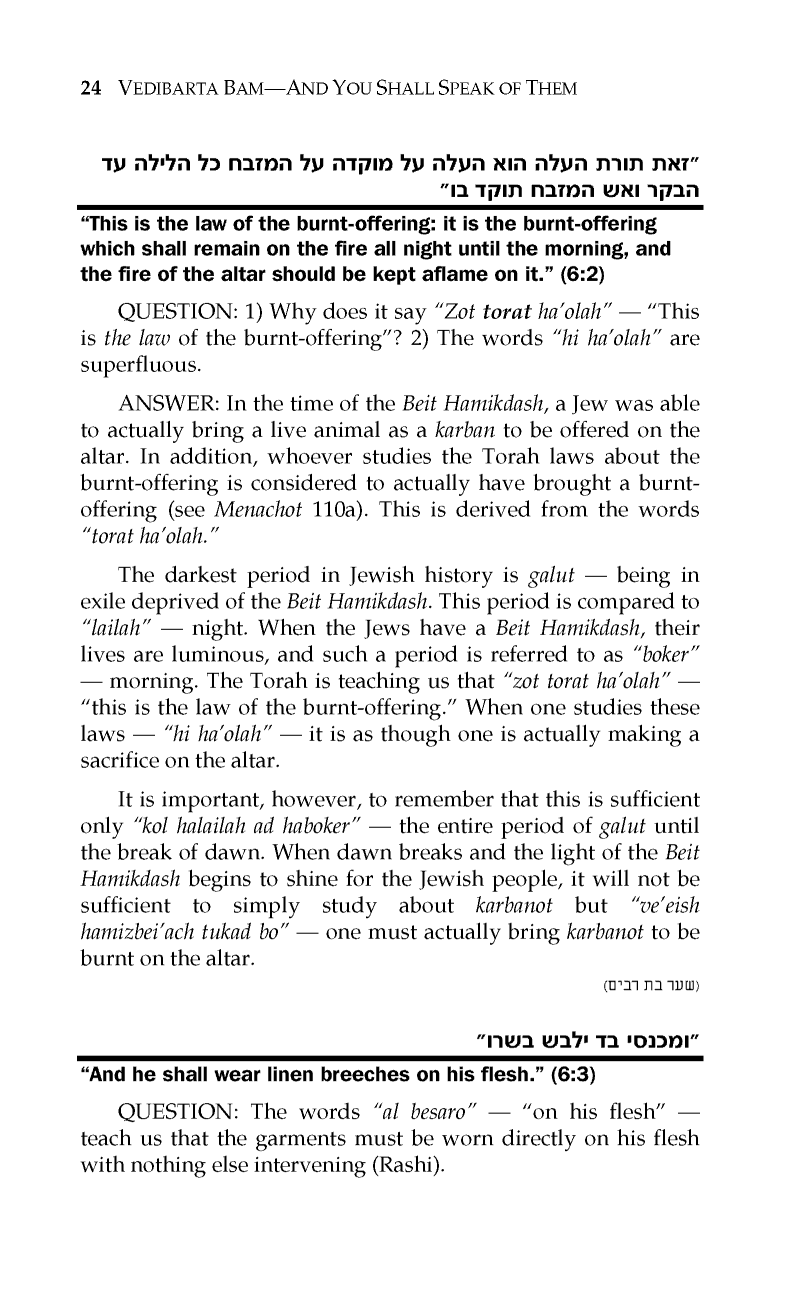 24 VEDIBARTA BAM—AND YOU SHALL SPEAK OF THEM

"זאת תורת העלה הוא העלה על מוקדה על המזבח כל הלילה עד הבקר ואש המזבח תוקד בו"

"This is the law of the burnt-offering: it is the burnt-offering which shall remain on the fire all night until the morning, and the fire of the altar should be kept aflame on it." (6:2)

QUESTION: 1) Why does it say "Zot torat ha'olah" — "This is the law of the burnt-offering"? 2) The words "hi ha'olah" are superfluous.

ANSWER: In the time of the Beit Hamikdash, a Jew was able to actually bring a live animal as a karban to be offered on the altar. In addition, whoever studies the Torah laws about the burnt-offering is considered to actually have brought a burnt-offering (see Menachot 110a). This is derived from the words "torat ha'olah."

The darkest period in Jewish history is galut — being in exile deprived of the Beit Hamikdash. This period is compared to "lailah" — night. When the Jews have a Beit Hamikdash, their lives are luminous, and such a period is referred to as "boker" — morning. The Torah is teaching us that "zot torat ha'olah" — "this is the law of the burnt-offering." When one studies these laws — "hi ha'olah" — it is as though one is actually making a sacrifice on the altar.

It is important, however, to remember that this is sufficient only "kol halailah ad haboker" — the entire period of galut until the break of dawn. When dawn breaks and the light of the Beit Hamikdash begins to shine for the Jewish people, it will not be sufficient to simply study about karbanot but "ve'eish hamizbei'ach tukad bo" — one must actually bring karbanot to be burnt on the altar.

(שער בת רבים)

"ומכנסי בד ילבש בשרו"

"And he shall wear linen breeches on his flesh." (6:3)

QUESTION: The words "al besaro" — "on his flesh" — teach us that the garments must be worn directly on his flesh with nothing else intervening (Rashi).